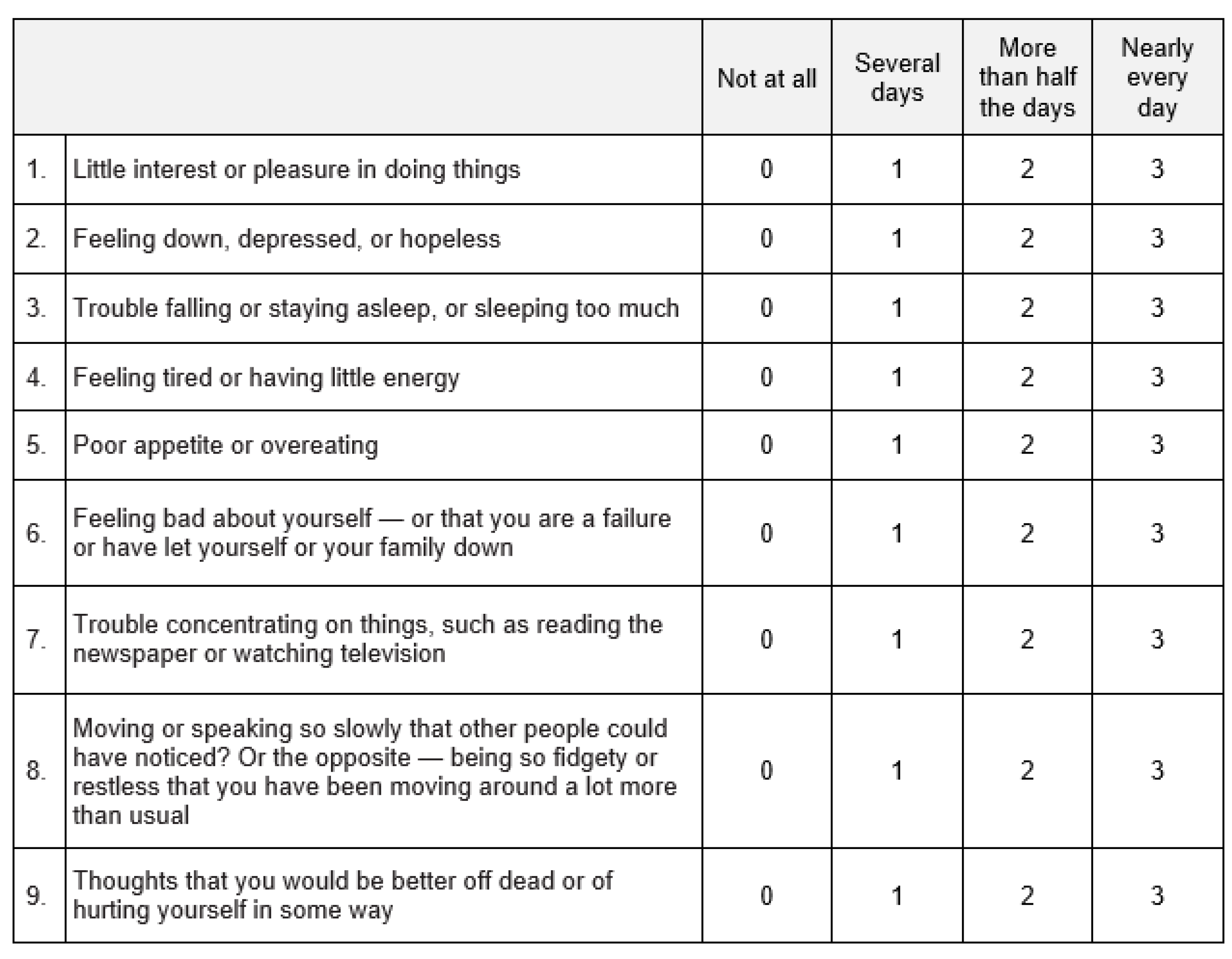 | | | Not at all | Several days | More than half the days | Nearly every day |
|---|---|---|---|---|---|
| 1. | Little interest or pleasure in doing things | 0 | 1 | 2 | 3 |
| 2. | Feeling down, depressed, or hopeless | 0 | 1 | 2 | 3 |
| 3. | Trouble falling or staying asleep, or sleeping too much | 0 | 1 | 2 | 3 |
| 4. | Feeling tired or having little energy | 0 | 1 | 2 | 3 |
| 5. | Poor appetite or overeating | 0 | 1 | 2 | 3 |
| 6. | Feeling bad about yourself — or that you are a failure or have let yourself or your family down | 0 | 1 | 2 | 3 |
| 7. | Trouble concentrating on things, such as reading the newspaper or watching television | 0 | 1 | 2 | 3 |
| 8. | Moving or speaking so slowly that other people could have noticed? Or the opposite — being so fidgety or restless that you have been moving around a lot more than usual | 0 | 1 | 2 | 3 |
| 9. | Thoughts that you would be better off dead or of hurting yourself in some way | 0 | 1 | 2 | 3 |